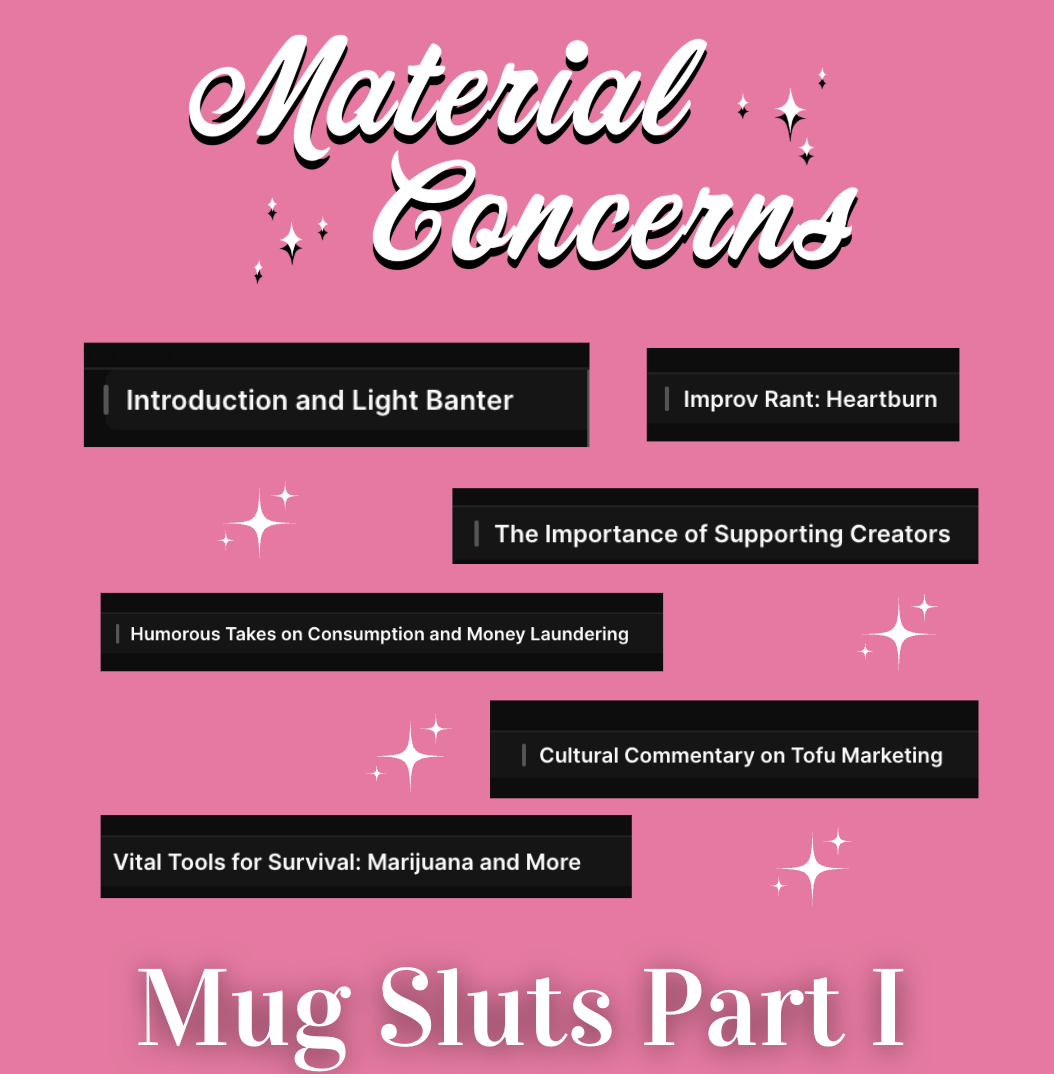 Material Concerns

Introduction and Light Banter

Improv Rant: Heartburn

The Importance of Supporting Creators

Humorous Takes on Consumption and Money Laundering

Cultural Commentary on Tofu Marketing

Vital Tools for Survival: Marijuana and More

Mug Sluts Part I